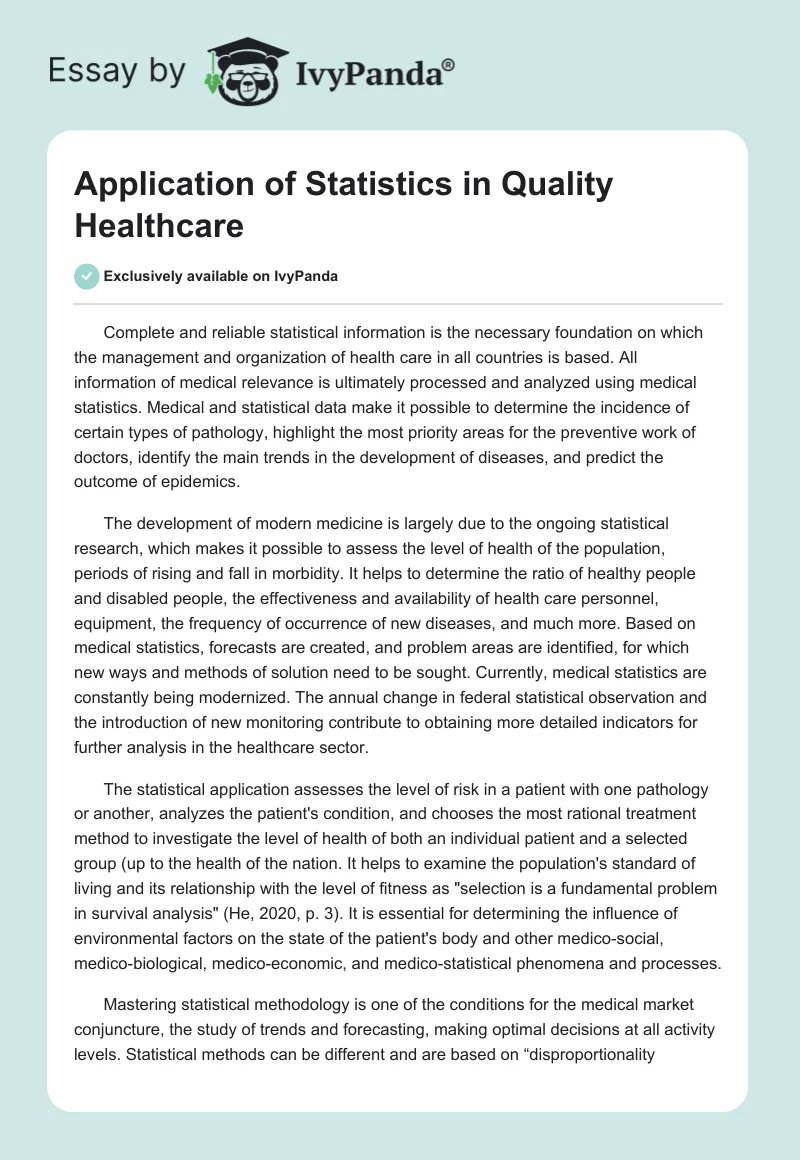 Essay by IvyPanda®

Application of Statistics in Quality Healthcare

Exclusively available on IvyPanda

Complete and reliable statistical information is the necessary foundation on which the management and organization of health care in all countries is based. All information of medical relevance is ultimately processed and analyzed using medical statistics. Medical and statistical data make it possible to determine the incidence of certain types of pathology, highlight the most priority areas for the preventive work of doctors, identify the main trends in the development of diseases, and predict the outcome of epidemics.

The development of modern medicine is largely due to the ongoing statistical research, which makes it possible to assess the level of health of the population, periods of rising and fall in morbidity. It helps to determine the ratio of healthy people and disabled people, the effectiveness and availability of health care personnel, equipment, the frequency of occurrence of new diseases, and much more. Based on medical statistics, forecasts are created, and problem areas are identified, for which new ways and methods of solution need to be sought. Currently, medical statistics are constantly being modernized. The annual change in federal statistical observation and the introduction of new monitoring contribute to obtaining more detailed indicators for further analysis in the healthcare sector.

The statistical application assesses the level of risk in a patient with one pathology or another, analyzes the patient's condition, and chooses the most rational treatment method to investigate the level of health of both an individual patient and a selected group (up to the health of the nation. It helps to examine the population's standard of living and its relationship with the level of fitness as "selection is a fundamental problem in survival analysis" (He, 2020, p. 3). It is essential for determining the influence of environmental factors on the state of the patient's body and other medico-social, medico-biological, medico-economic, and medico-statistical phenomena and processes.

Mastering statistical methodology is one of the conditions for the medical market conjuncture, the study of trends and forecasting, making optimal decisions at all activity levels. Statistical methods can be different and are based on “disproportionality